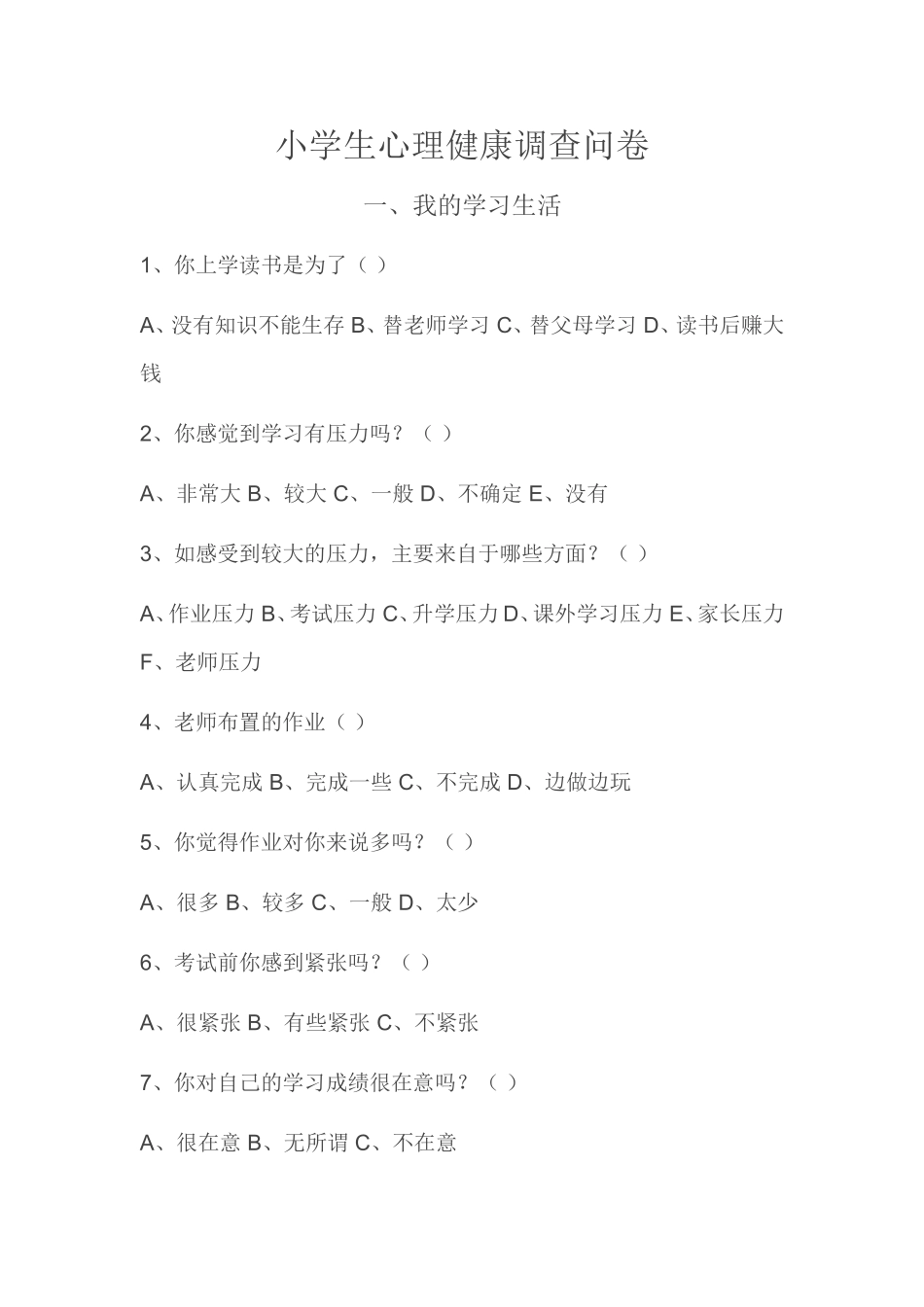 小学生心理健康调查问卷

一、我的学习生活

1、你上学读书是为了（ ）

A、没有知识不能生存 B、替老师学习 C、替父母学习 D、读书后赚大钱

2、你感觉到学习有压力吗？（ ）

A、非常大 B、较大 C、一般 D、不确定 E、没有

3、如感受到较大的压力，主要来自于哪些方面？（ ）

A、作业压力 B、考试压力 C、升学压力 D、课外学习压力 E、家长压力 F、老师压力

4、老师布置的作业（ ）

A、认真完成 B、完成一些 C、不完成 D、边做边玩

5、你觉得作业对你来说多吗？（ ）

A、很多 B、较多 C、一般 D、太少

6、考试前你感到紧张吗？（ ）

A、很紧张 B、有些紧张 C、不紧张

7、你对自己的学习成绩很在意吗？（ ）

A、很在意 B、无所谓 C、不在意